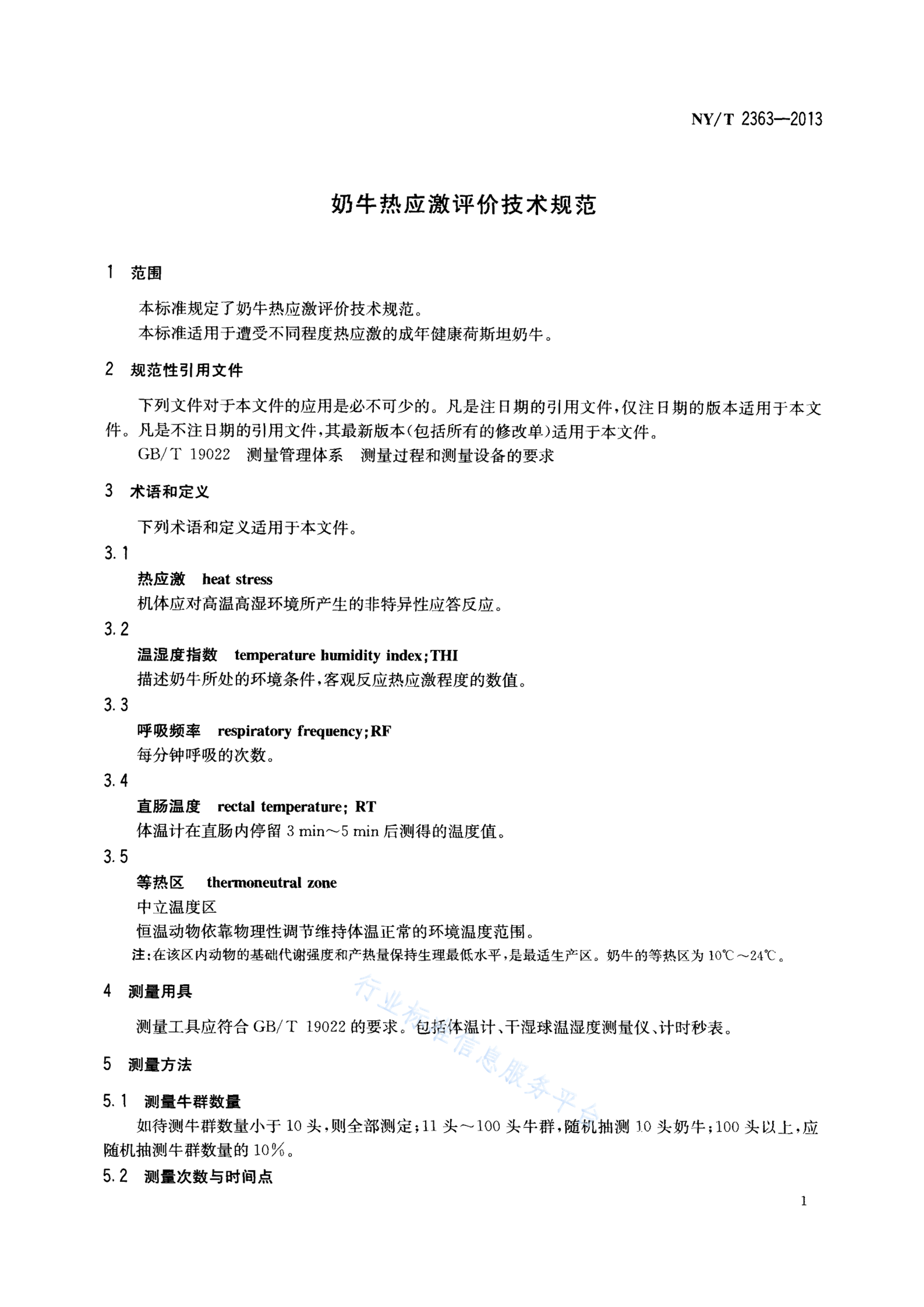 NY/T 2363—2013

奶牛热应激评价技术规范

1 范围

本标准规定了奶牛热应激评价技术规范。
本标准适用于遭受不同程度热应激的成年健康荷斯坦奶牛。

2 规范性引用文件

下列文件对于本文件的应用是必不可少的。凡是注日期的引用文件，仅注日期的版本适用于本文件。凡是不注日期的引用文件，其最新版本(包括所有的修改单)适用于本文件。
GB/T 19022 测量管理体系 测量过程和测量设备的要求

3 术语和定义

下列术语和定义适用于本文件。

3.1
热应激 heat stress
机体应对高温高湿环境所产生的非特异性应答反应。

3.2
温湿度指数 temperature humidity index;THI
描述奶牛所处的环境条件，客观反应热应激程度的数值。

3.3
呼吸频率 respiratory frequency;RF
每分钟呼吸的次数。

3.4
直肠温度 rectal temperature; RT
体温计在直肠内停留 3 min～5 min 后测得的温度值。

3.5
等热区 thermoneutral zone
中立温度区
恒温动物依靠物理性调节维持体温正常的环境温度范围。
注：在该区内动物的基础代谢强度和产热量保持生理最低水平，是最适生产区。奶牛的等热区为 10℃～24℃。

4 测量用具

测量工具应符合 GB/T 19022 的要求。包括体温计、干湿球温湿度测量仪、计时秒表。

5 测量方法

5.1 测量牛群数量
如待测牛群数量小于 10 头，则全部测定；11 头～100 头牛群，随机抽测 10 头奶牛；100 头以上，应随机抽测牛群数量的 10%。

5.2 测量次数与时间点

行业标准信息服务平台

1